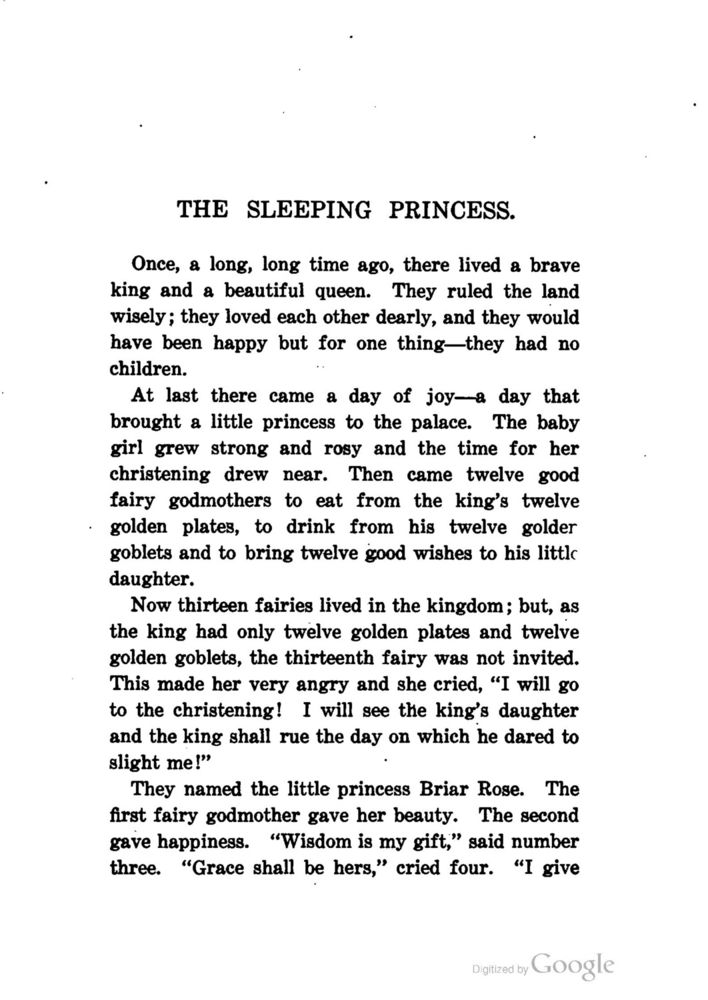 THE SLEEPING PRINCESS.

Once, a long, long time ago, there lived a brave king and a beautiful queen. They ruled the land wisely; they loved each other dearly, and they would have been happy but for one thing—they had no children.

At last there came a day of joy—a day that brought a little princess to the palace. The baby girl grew strong and rosy and the time for her christening drew near. Then came twelve good fairy godmothers to eat from the king's twelve golden plates, to drink from his twelve golder goblets and to bring twelve good wishes to his littlc daughter.

Now thirteen fairies lived in the kingdom; but, as the king had only twelve golden plates and twelve golden goblets, the thirteenth fairy was not invited. This made her very angry and she cried, "I will go to the christening! I will see the king's daughter and the king shall rue the day on which he dared to slight me!"

They named the little princess Briar Rose. The first fairy godmother gave her beauty. The second gave happiness. "Wisdom is my gift," said number three. "Grace shall be hers," cried four. "I give

Digitized by Google